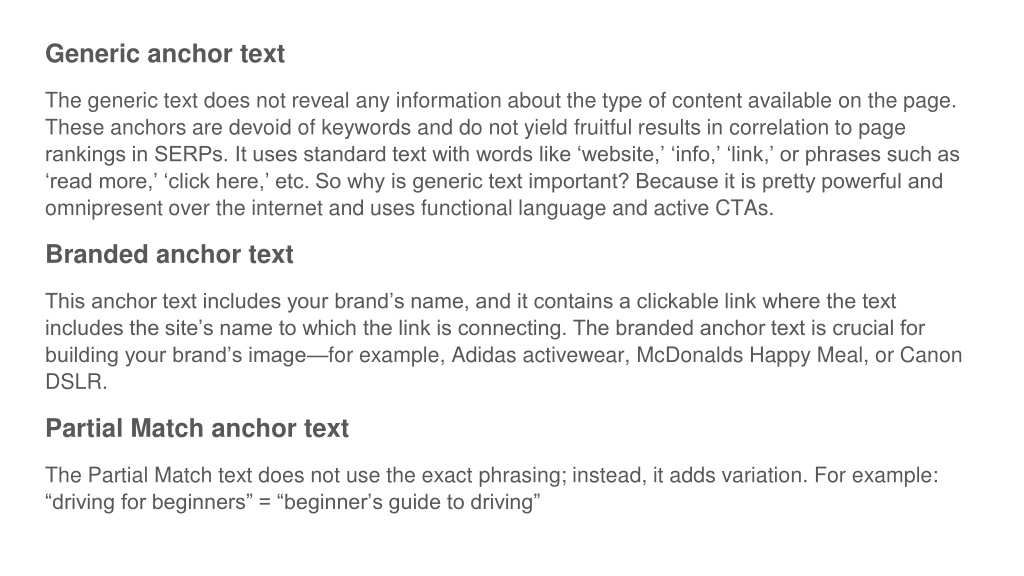 Generic anchor text

The generic text does not reveal any information about the type of content available on the page. These anchors are devoid of keywords and do not yield fruitful results in correlation to page rankings in SERPs. It uses standard text with words like ‘website,’ ‘info,’ ‘link,’ or phrases such as ‘read more,’ ‘click here,’ etc. So why is generic text important? Because it is pretty powerful and omnipresent over the internet and uses functional language and active CTAs.

Branded anchor text

This anchor text includes your brand’s name, and it contains a clickable link where the text includes the site’s name to which the link is connecting. The branded anchor text is crucial for building your brand’s image—for example, Adidas activewear, McDonalds Happy Meal, or Canon DSLR.

Partial Match anchor text

The Partial Match text does not use the exact phrasing; instead, it adds variation. For example: “driving for beginners” = “beginner’s guide to driving”